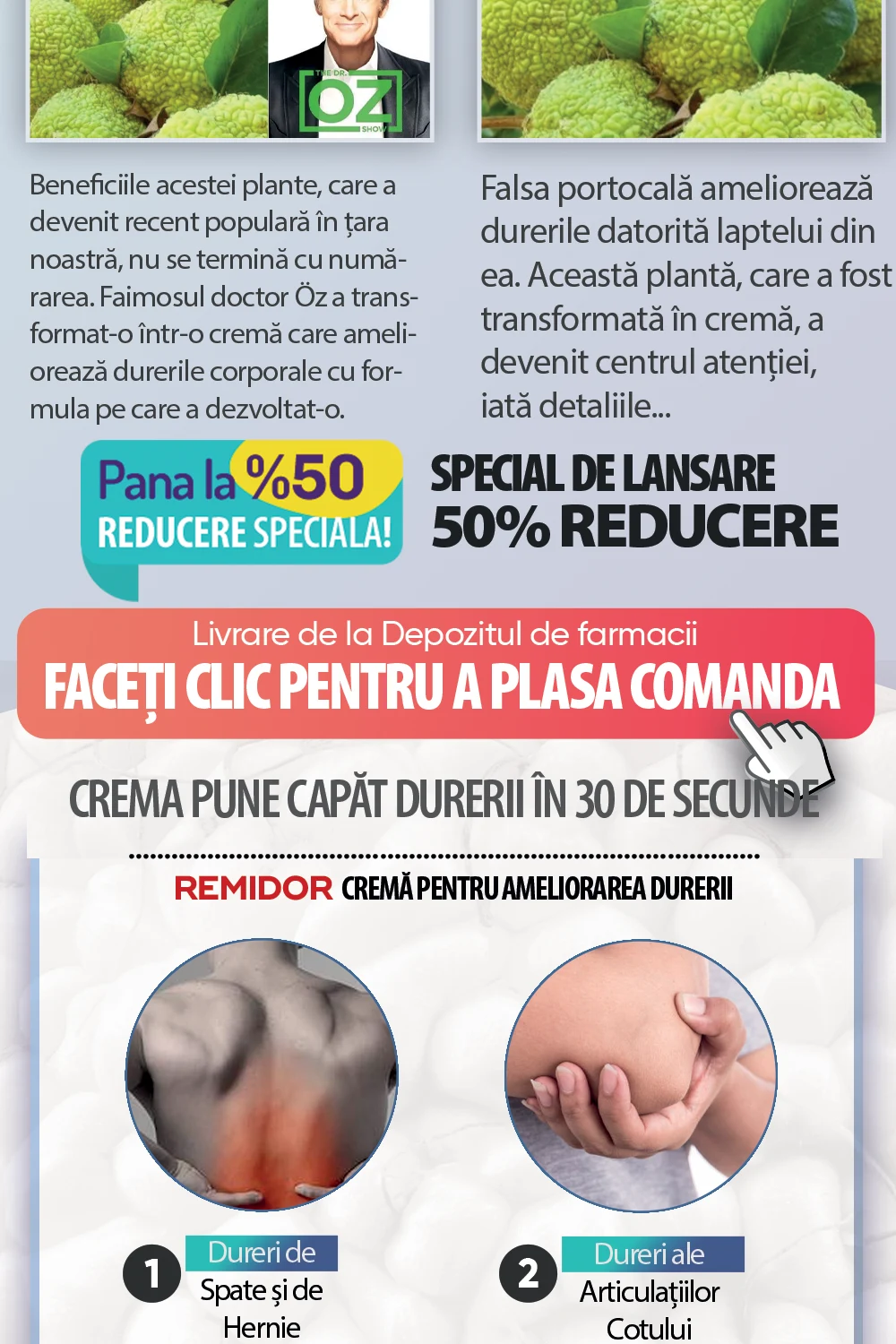 THE DR. OZ SHOW

Beneficiile acestei plante, care a devenit recent populară în țara noastră, nu se termină cu numărarea. Faimosul doctor Öz a transformat-o într-o cremă care ameliorează durerile corporale cu formula pe care a dezvoltat-o.

Falsa portocală ameliorează durerile datorită laptelui din ea. Această plantă, care a fost transformată în cremă, a devenit centrul atenției, iată detaliile...

Pana la %50
REDUCERE SPECIALA!

SPECIAL DE LANSARE
50% REDUCERE

Livrare de la Depozitul de farmacii
FACEȚI CLIC PENTRU A PLASA COMANDA

CREMA PUNE CAPĂT DURERII ÎN 30 DE SECUNDE

REMIDOR CREMĂ PENTRU AMELIORAREA DURERII

1 Dureri de
Spate și de
Hernie

2 Dureri ale
Articulațiilor
Cotului